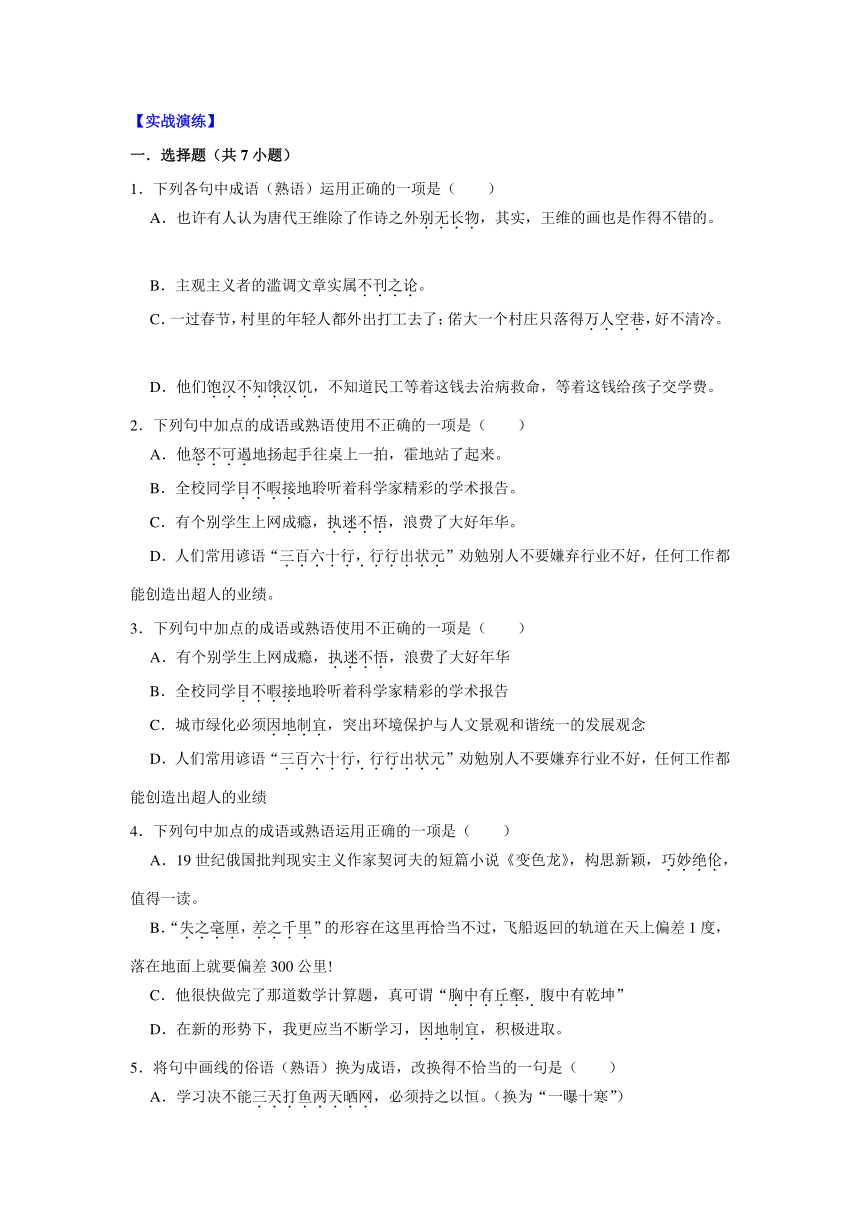 【实战演练】

一．选择题（共 7 小题）

1．下列各句中成语（熟语）运用正确的一项是（　　）

A．也许有人认为唐代王维除了作诗之外别无长物，其实，王维的画也是作得不错的。

B．主观主义者的滥调文章实属不刊之论。

C．一过春节，村里的年轻人都外出打工去了；偌大一个村庄只落得万人空巷，好不清冷。

D．他们饱汉不知饿汉饥，不知道民工等着这钱去治病救命，等着这钱给孩子交学费。

2．下列句中加点的成语或熟语使用不正确的一项是（　　）

A．他怒不可遏地扬起手往桌上一拍，霍地站了起来。

B．全校同学目不暇接地聆听着科学家精彩的学术报告。

C．有个别学生上网成瘾，执迷不悟，浪费了大好年华。

D．人们常用谚语“三百六十行，行行出状元”劝勉别人不要嫌弃行业不好，任何工作都能创造出超人的业绩。

3．下列句中加点的成语或熟语使用不正确的一项是（　　）

A．有个别学生上网成瘾，执迷不悟，浪费了大好年华

B．全校同学目不暇接地聆听着科学家精彩的学术报告

C．城市绿化必须因地制宜，突出环境保护与人文景观和谐统一的发展观念

D．人们常用谚语“三百六十行，行行出状元”劝勉别人不要嫌弃行业不好，任何工作都能创造出超人的业绩

4．下列句中加点的成语或熟语运用正确的一项是（　　）

A．19 世纪俄国批判现实主义作家契诃夫的短篇小说《变色龙》，构思新颖，巧妙绝伦，值得一读。

B．“失之毫厘，差之千里”的形容在这里再恰当不过，飞船返回的轨道在天上偏差 1 度，落在地面上就要偏差 300 公里!

C．他很快做完了那道数学计算题，真可谓“胸中有丘壑，腹中有乾坤”

D．在新的形势下，我更应当不断学习，因地制宜，积极进取。

5．将句中画线的俗语（熟语）换为成语，改换得不恰当的一句是（　　）

A．学习决不能三天打鱼两天晒网，必须持之以恒。（换为“一曝十寒”）